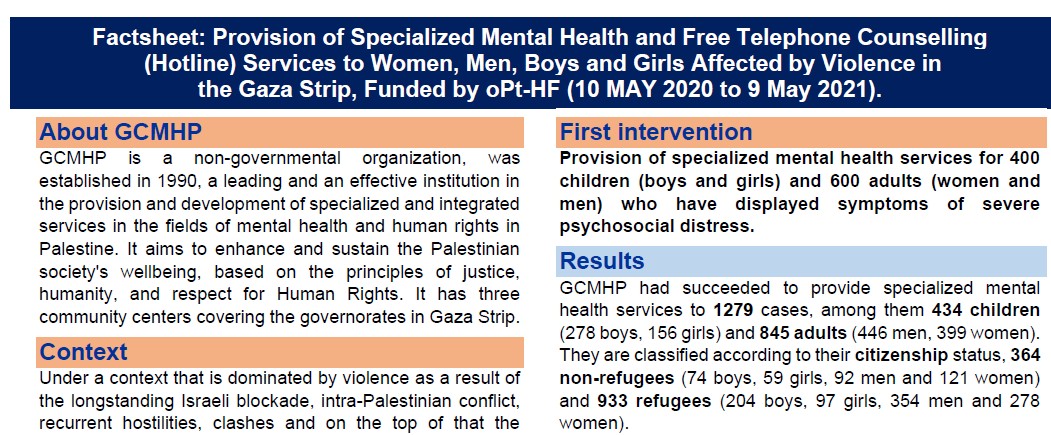 Factsheet: Provision of Specialized Mental Health and Free Telephone Counselling (Hotline) Services to Women, Men, Boys and Girls Affected by Violence in the Gaza Strip, Funded by oPt-HF (10 MAY 2020 to 9 May 2021).

About GCMHP

GCMHP is a non-governmental organization, was established in 1990, a leading and an effective institution in the provision and development of specialized and integrated services in the fields of mental health and human rights in Palestine. It aims to enhance and sustain the Palestinian society's wellbeing, based on the principles of justice, humanity, and respect for Human Rights. It has three community centers covering the governorates in Gaza Strip.

Context

Under a context that is dominated by violence as a result of the longstanding Israeli blockade, intra-Palestinian conflict, recurrent hostilities, clashes and on the top of that the

First intervention

Provision of specialized mental health services for 400 children (boys and girls) and 600 adults (women and men) who have displayed symptoms of severe psychosocial distress.

Results

GCMHP had succeeded to provide specialized mental health services to 1279 cases, among them 434 children (278 boys, 156 girls) and 845 adults (446 men, 399 women). They are classified according to their citizenship status, 364 non-refugees (74 boys, 59 girls, 92 men and 121 women) and 933 refugees (204 boys, 97 girls, 354 men and 278 women).